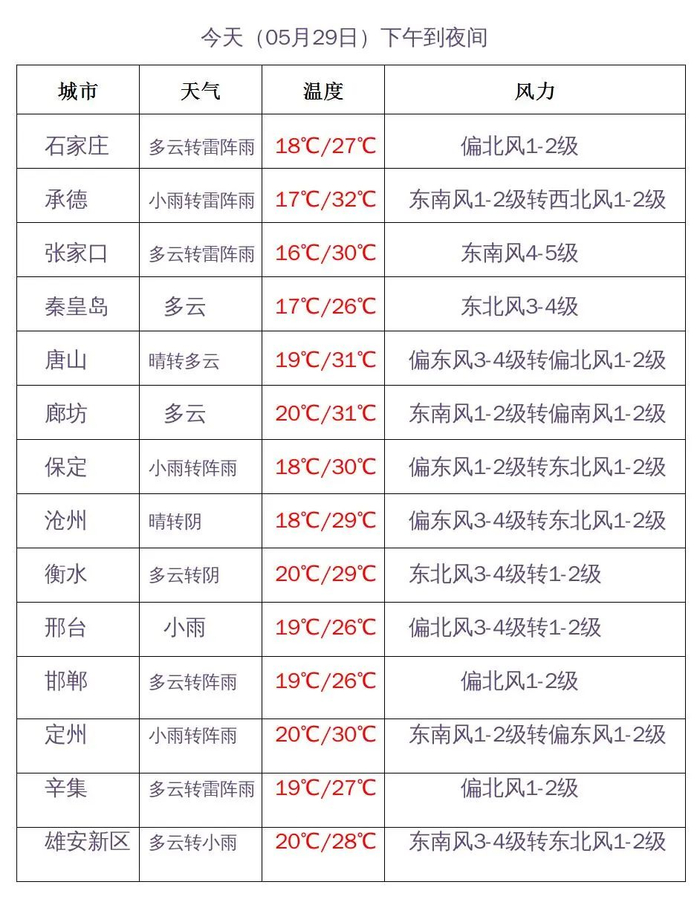 今天（05月29日）下午到夜间

| 城市 | 天气 | 温度 | 风力 |
|---|---|---|---|
| 石家庄 | 多云转雷阵雨 | 18℃/27℃ | 偏北风1-2级 |
| 承德 | 小雨转雷阵雨 | 17℃/32℃ | 东南风1-2级转西北风1-2级 |
| 张家口 | 多云转雷阵雨 | 16℃/30℃ | 东南风4-5级 |
| 秦皇岛 | 多云 | 17℃/26℃ | 东北风3-4级 |
| 唐山 | 晴转多云 | 19℃/31℃ | 偏东风3-4级转偏北风1-2级 |
| 廊坊 | 多云 | 20℃/31℃ | 东南风1-2级转偏南风1-2级 |
| 保定 | 小雨转阵雨 | 18℃/30℃ | 偏东风1-2级转东北风1-2级 |
| 沧州 | 晴转阴 | 18℃/29℃ | 偏东风3-4级转东北风1-2级 |
| 衡水 | 多云转阴 | 20℃/29℃ | 东北风3-4级转1-2级 |
| 邢台 | 小雨 | 19℃/26℃ | 偏北风3-4级转1-2级 |
| 邯郸 | 多云转阵雨 | 19℃/26℃ | 偏北风1-2级 |
| 定州 | 小雨转阵雨 | 20℃/30℃ | 东南风1-2级转偏东风1-2级 |
| 辛集 | 多云转雷阵雨 | 19℃/27℃ | 偏北风1-2级 |
| 雄安新区 | 多云转小雨 | 20℃/28℃ | 东南风3-4级转东北风1-2级 |